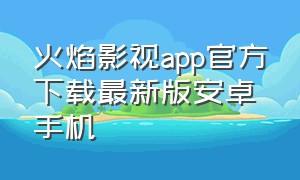 火焰影视app官方下载最新版安卓手机